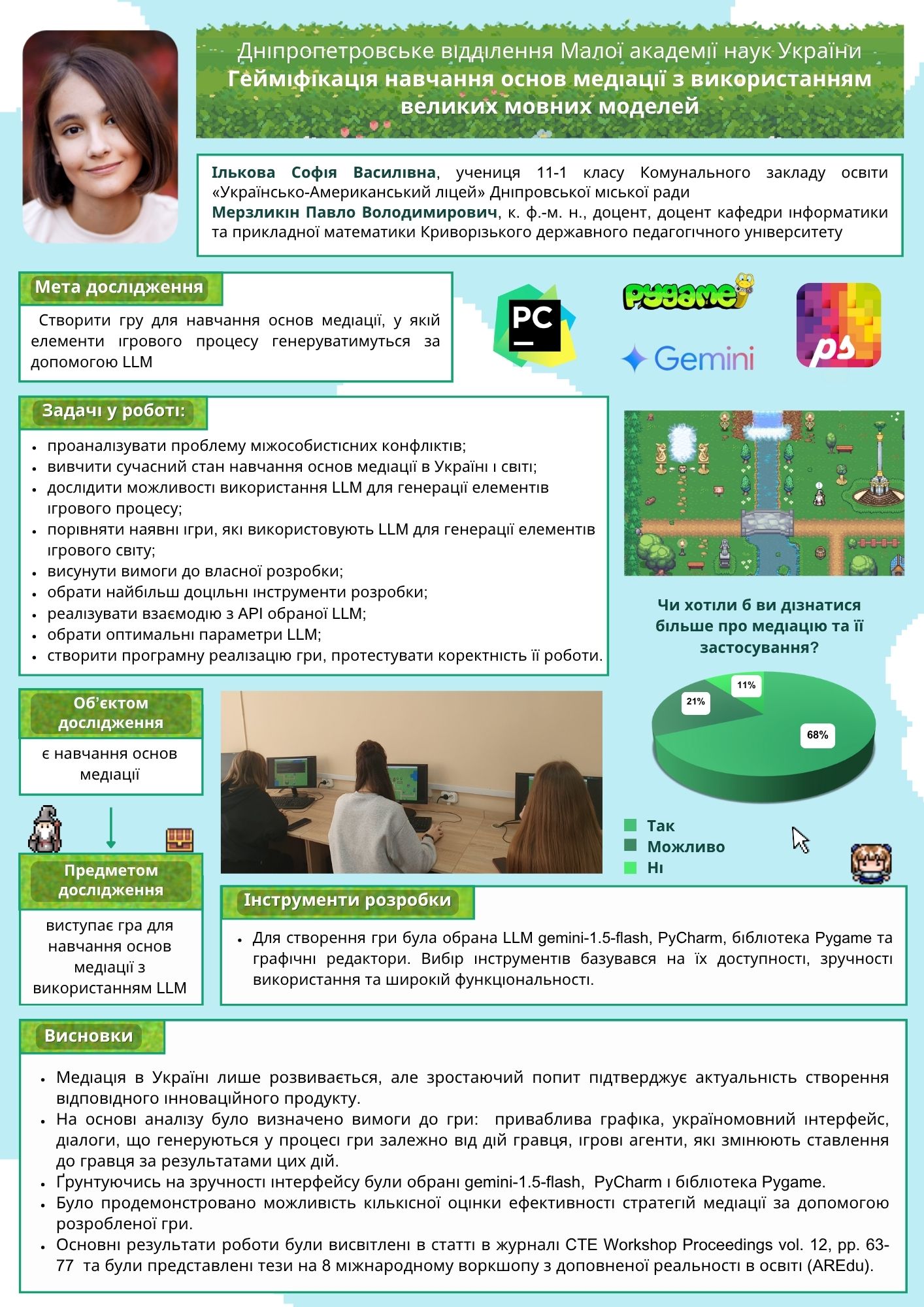 Дніпропетровське відділення Малої академії наук України
Гейміфікація навчання основ медіації з використанням великих мовних моделей

Ількова Софія Василівна, учениця 11-1 класу Комунального закладу освіти «Українсько-Американський ліцей» Дніпровської міської ради
Мерзликін Павло Володимирович, к. ф.-м. н., доцент, доцент кафедри інформатики та прикладної математики Криворізького державного педагогічного університету

Мета дослідження

Створити гру для навчання основ медіації, у якій елементи ігрового процесу генеруватимуться за допомогою LLM

PC

pygame

Gemini

ps

Задачі у роботі:

- проаналізувати проблему міжособистісних конфліктів;
- вивчити сучасний стан навчання основ медіації в Україні і світі;
- дослідити можливості використання LLM для генерації елементів ігрового процесу;
- порівняти наявні ігри, які використовують LLM для генерації елементів ігрового світу;
- висунути вимоги до власної розробки;
- обрати найбільш доцільні інструменти розробки;
- реалізувати взаємодію з API обраної LLM;
- обрати оптимальні параметри LLM;
- створити програмну реалізацію гри, протестувати коректність її роботи.

Чи хотіли б ви дізнатися більше про медіацію та її застосування?

11%
21%
68%

Так
Можливо
Ні

Об’єктом дослідження

є навчання основ медіації

Предметом дослідження

виступає гра для навчання основ медіації з використанням LLM

Інструменти розробки

- Для створення гри була обрана LLM gemini-1.5-flash, PyCharm, бібліотека Pygame та графічні редактори. Вибір інструментів базувався на їх доступності, зручності використання та широкій функціональності.

Висновки

- Медіація в Україні лише розвивається, але зростаючий попит підтверджує актуальність створення відповідного інноваційного продукту.
- На основі аналізу було визначено вимоги до гри: приваблива графіка, україномовний інтерфейс, діалоги, що генеруються у процесі гри залежно від дій гравця, ігрові агенти, які змінюють ставлення до гравця за результатами цих дій.
- Ґрунтуючись на зручності інтерфейсу були обрані gemini-1.5-flash, PyCharm і бібліотека Pygame.
- Було продемонстровано можливість кількісної оцінки ефективності стратегій медіації за допомогою розробленої гри.
- Основні результати роботи були висвітлені в статті в журналі CTE Workshop Proceedings vol. 12, pp. 63-77 та були представлені тези на 8 міжнародному воркшопу з доповненої реальності в освіті (AREdu).